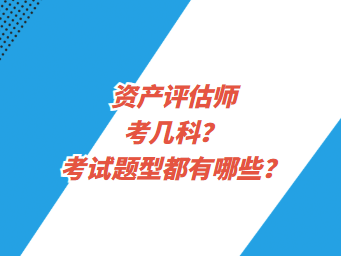 资产评估师
考几科？
考试题型都有哪些？